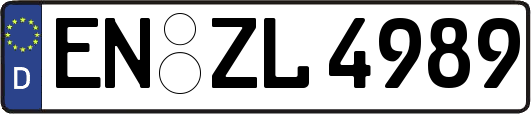 D
EN ZL 4989